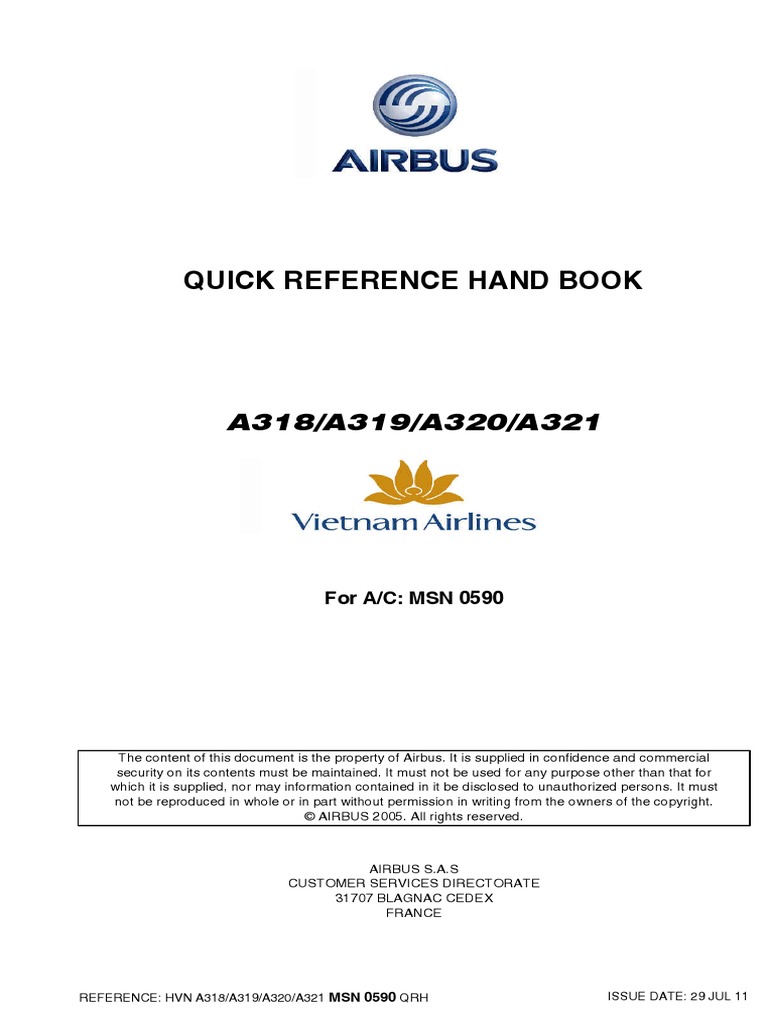 AIRBUS

QUICK REFERENCE HAND BOOK

A318/A319/A320/A321

Vietnam Airlines

For A/C: MSN 0590

The content of this document is the property of Airbus. It is supplied in confidence and commercial security on its contents must be maintained. It must not be used for any purpose other than that for which it is supplied, nor may information contained in it be disclosed to unauthorized persons. It must not be reproduced in whole or in part without permission in writing from the owners of the copyright. © AIRBUS 2005. All rights reserved.

AIRBUS S.A.S
CUSTOMER SERVICES DIRECTORATE
31707 BLAGNAC CEDEX
FRANCE

REFERENCE: HVN A318/A319/A320/A321 MSN 0590 QRH

ISSUE DATE: 29 JUL 11